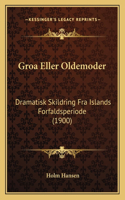 KESSINGER'S LEGACY REPRINTS

Groa Eller Oldemoder

Dramatisk Skildring Fra Islands Forfaldsperiode (1900)

Holm Hansen